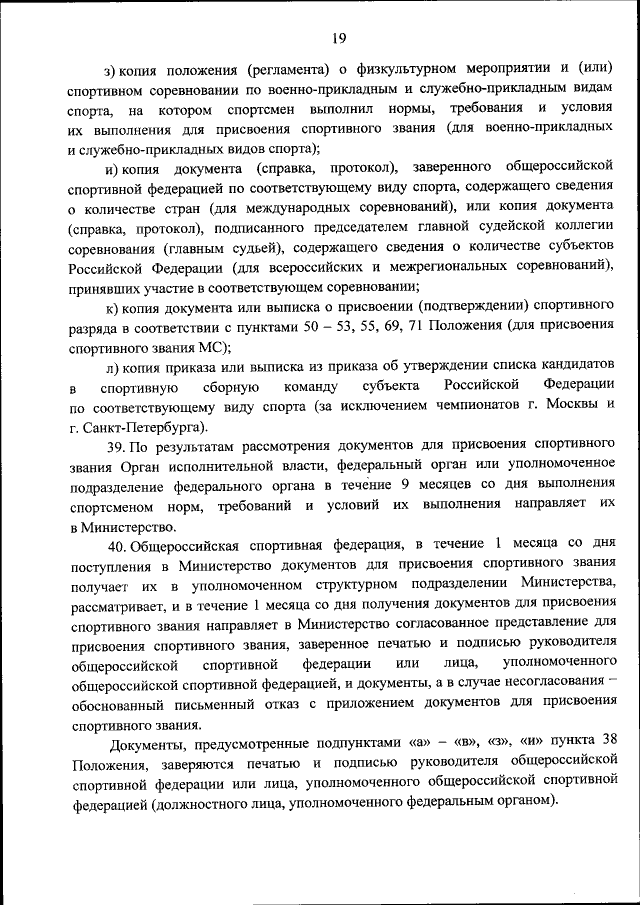 19

з) копия положения (регламента) о физкультурном мероприятии и (или) спортивном соревновании по военно-прикладным и служебно-прикладным видам спорта, на котором спортсмен выполнил нормы, требования и условия их выполнения для присвоения спортивного звания (для военно-прикладных и служебно-прикладных видов спорта);

и) копия документа (справка, протокол), заверенного общероссийской спортивной федерацией по соответствующему виду спорта, содержащего сведения о количестве стран (для международных соревнований), или копия документа (справка, протокол), подписанного председателем главной судейской коллегии соревнования (главным судьей), содержащего сведения о количестве субъектов Российской Федерации (для всероссийских и межрегиональных соревнований), принявших участие в соответствующем соревновании;

к) копия документа или выписка о присвоении (подтверждении) спортивного разряда в соответствии с пунктами 50 – 53, 55, 69, 71 Положения (для присвоения спортивного звания МС);

л) копия приказа или выписка из приказа об утверждении списка кандидатов в спортивную сборную команду субъекта Российской Федерации по соответствующему виду спорта (за исключением чемпионатов г. Москвы и г. Санкт-Петербурга).

39. По результатам рассмотрения документов для присвоения спортивного звания Орган исполнительной власти, федеральный орган или уполномоченное подразделение федерального органа в течение 9 месяцев со дня выполнения спортсменом норм, требований и условий их выполнения направляет их в Министерство.

40. Общероссийская спортивная федерация, в течение 1 месяца со дня поступления в Министерство документов для присвоения спортивного звания получает их в уполномоченном структурном подразделении Министерства, рассматривает, и в течение 1 месяца со дня получения документов для присвоения спортивного звания направляет в Министерство согласованное представление для присвоения спортивного звания, заверенное печатью и подписью руководителя общероссийской спортивной федерации или лица, уполномоченного общероссийской спортивной федерацией, и документы, а в случае несогласования – обоснованный письменный отказ с приложением документов для присвоения спортивного звания.

Документы, предусмотренные подпунктами «а» – «в», «з», «и» пункта 38 Положения, заверяются печатью и подписью руководителя общероссийской спортивной федерации или лица, уполномоченного общероссийской спортивной федерацией (должностного лица, уполномоченного федеральным органом).